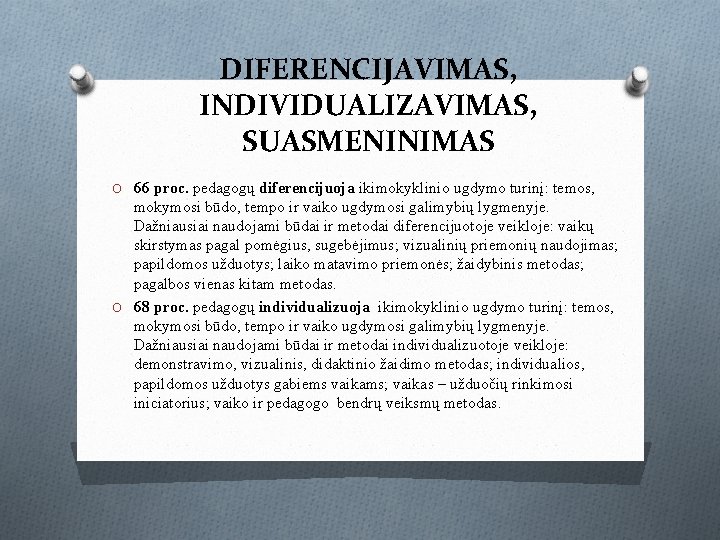 DIFERENCIJAVIMAS, INDIVIDUALIZAVIMAS, SUASMENINIMAS

O 66 proc. pedagogų diferencijuoja ikimokyklinio ugdymo turinį: temos, mokymosi būdo, tempo ir vaiko ugdymosi galimybių lygmenyje. Dažniausiai naudojami būdai ir metodai diferencijuotoje veikloje: vaikų skirstymas pagal pomėgius, sugebėjimus; vizualinių priemonių naudojimas; papildomos užduotys; laiko matavimo priemonės; žaidybinis metodas; pagalbos vienas kitam metodas.

O 68 proc. pedagogų individualizuoja ikimokyklinio ugdymo turinį: temos, mokymosi būdo, tempo ir vaiko ugdymosi galimybių lygmenyje. Dažniausiai naudojami būdai ir metodai individualizuotoje veikloje: demonstravimo, vizualinis, didaktinio žaidimo metodas; individualios, papildomos užduotys gabiems vaikams; vaikas – užduočių rinkimosi iniciatorius; vaiko ir pedagogo bendrų veiksmų metodas.